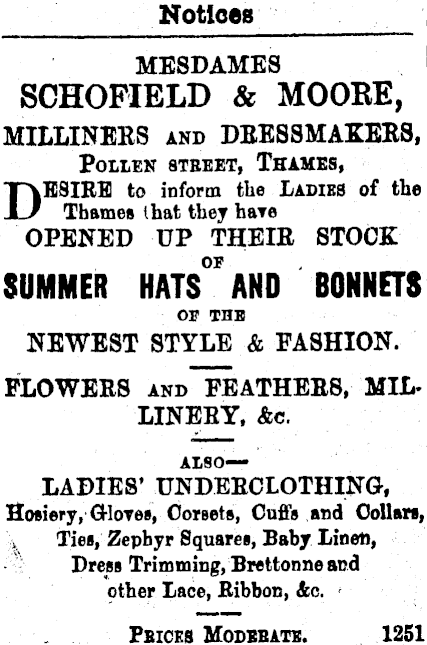 Notices

MESDAMES
SCHOFIELD & MOORE,
MILLINERS AND DRESSMAKERS,
POLLEN STREET, THAMES,

DESIRE to inform the LADIES of the Thames that they have

OPENED UP THEIR STOCK
OF
SUMMER HATS AND BONNETS
OF THE
NEWEST STYLE & FASHION.

FLOWERS AND FEATHERS, MILLINERY, &c.

ALSO—
LADIES' UNDERCLOTHING,
Hosiery, Gloves, Corsets, Cuffs and Collars,
Ties, Zephyr Squares, Baby Linen,
Dress Trimming, Brettonne and
other Lace, Ribbon, &c.

PRICES MODERATE. 1251